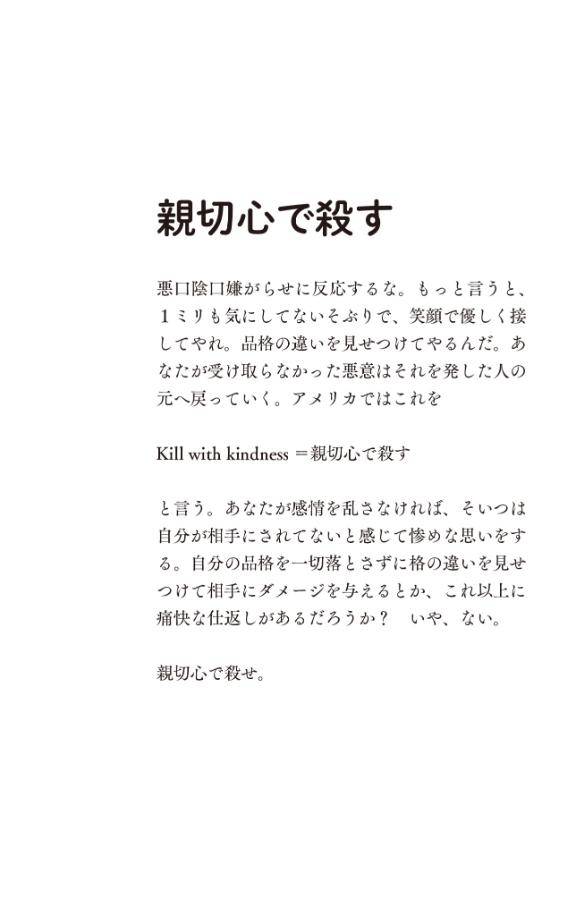 親切心で殺す

悪口陰口嫌がらせに反応するな。もっと言うと、１ミリも気にしてないそぶりで、笑顔で優しく接してやれ。品格の違いを見せつけてやるんだ。あなたが受け取らなかった悪意はそれを発した人の元へ戻っていく。アメリカではこれを

Kill with kindness ＝親切心で殺す

と言う。あなたが感情を乱さなければ、そいつは自分が相手にされてないと感じて惨めな思いをする。自分の品格を一切落とさずに格の違いを見せつけて相手にダメージを与えるとか、これ以上に痛快な仕返しがあるだろうか？　いや、ない。

親切心で殺せ。